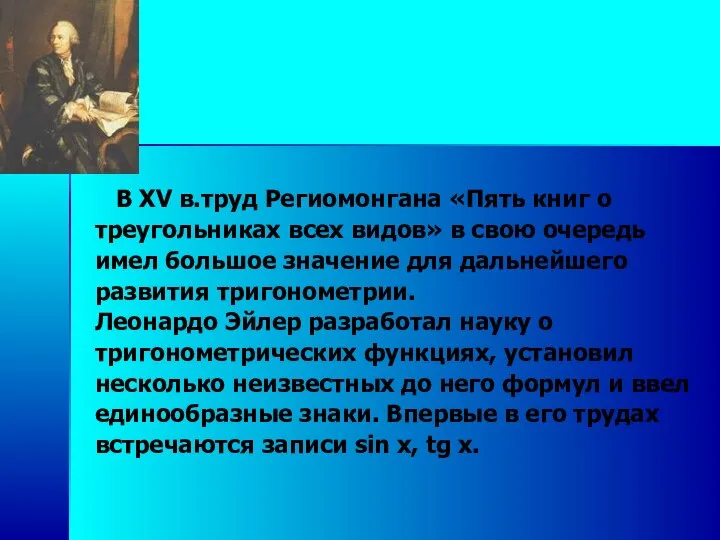 В XV в.труд Региомонгана «Пять книг о треугольниках всех видов» в свою очередь имел большое значение для дальнейшего развития тригонометрии.
Леонардо Эйлер разработал науку о тригонометрических функциях, установил несколько неизвестных до него формул и ввел единообразные знаки. Впервые в его трудах встречаются записи sin x, tg x.